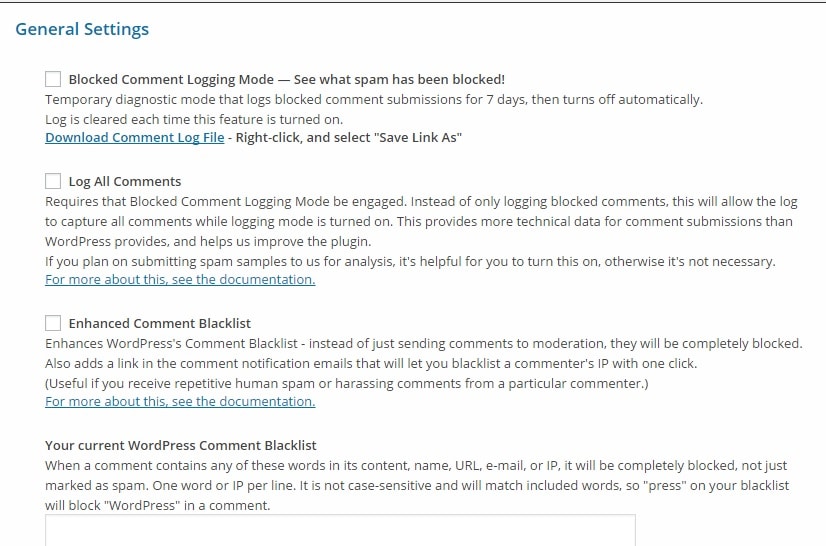 General Settings

Blocked Comment Logging Mode — See what spam has been blocked!
Temporary diagnostic mode that logs blocked comment submissions for 7 days, then turns off automatically.
Log is cleared each time this feature is turned on.
Download Comment Log File - Right-click, and select "Save Link As"

Log All Comments
Requires that Blocked Comment Logging Mode be engaged. Instead of only logging blocked comments, this will allow the log to capture all comments while logging mode is turned on. This provides more technical data for comment submissions than WordPress provides, and helps us improve the plugin.
If you plan on submitting spam samples to us for analysis, it's helpful for you to turn this on, otherwise it's not necessary.
For more about this, see the documentation.

Enhanced Comment Blacklist
Enhances WordPress's Comment Blacklist - instead of just sending comments to moderation, they will be completely blocked.
Also adds a link in the comment notification emails that will let you blacklist a commenter's IP with one click.
(Useful if you receive repetitive human spam or harassing comments from a particular commenter.)
For more about this, see the documentation.

Your current WordPress Comment Blacklist
When a comment contains any of these words in its content, name, URL, e-mail, or IP, it will be completely blocked, not just marked as spam. One word or IP per line. It is not case-sensitive and will match included words, so "press" on your blacklist will block "WordPress" in a comment.